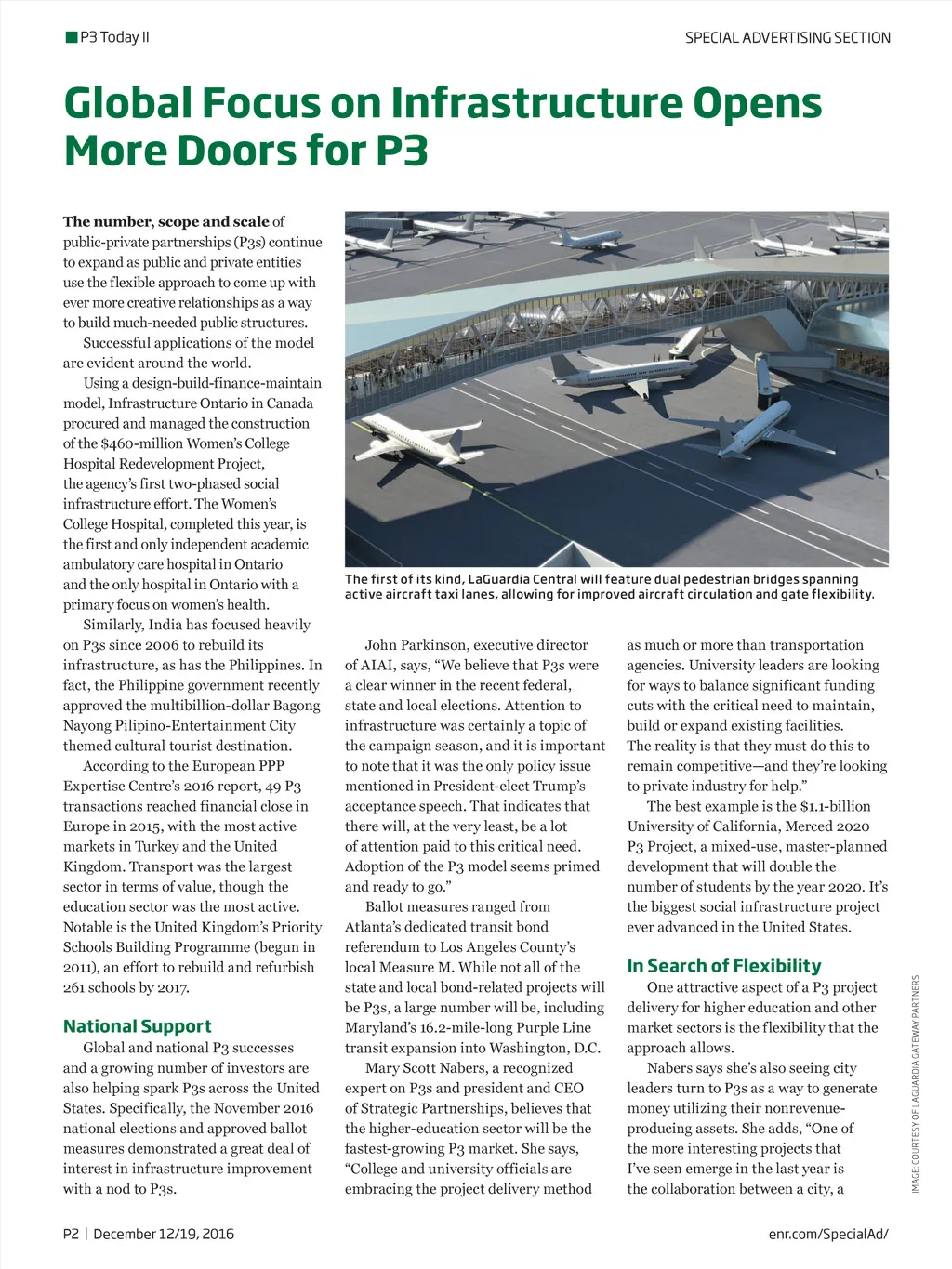 P3 Today II

SPECIAL ADVERTISING SECTION

Global Focus on Infrastructure Opens More Doors for P3

The number, scope and scale of public-private partnerships (P3s) continue to expand as public and private entities use the flexible approach to come up with ever more creative relationships as a way to build much-needed public structures.

Successful applications of the model are evident around the world.

Using a design-build-finance-maintain model, Infrastructure Ontario in Canada procured and managed the construction of the $460-million Women's College Hospital Redevelopment Project, the agency's first two-phased social infrastructure effort. The Women's College Hospital, completed this year, is the first and only independent academic ambulatory care hospital in Ontario and the only hospital in Ontario with a primary focus on women's health.

Similarly, India has focused heavily on P3s since 2006 to rebuild its infrastructure, as has the Philippines. In fact, the Philippine government recently approved the multibillion-dollar Bagong Nayong Pilipino-Entertainment City themed cultural tourist destination.

According to the European PPP Expertise Centre's 2016 report, 49 P3 transactions reached financial close in Europe in 2015, with the most active markets in Turkey and the United Kingdom. Transport was the largest sector in terms of value, though the education sector was the most active. Notable is the United Kingdom's Priority Schools Building Programme (begun in 2011), an effort to rebuild and refurbish 261 schools by 2017.

National Support

Global and national P3 successes and a growing number of investors are also helping spark P3s across the United States. Specifically, the November 2016 national elections and approved ballot measures demonstrated a great deal of interest in infrastructure improvement with a nod to P3s.

The first of its kind, LaGuardia Central will feature dual pedestrian bridges spanning active aircraft taxi lanes, allowing for improved aircraft circulation and gate flexibility.

John Parkinson, executive director of AIAI, says, "We believe that P3s were a clear winner in the recent federal, state and local elections. Attention to infrastructure was certainly a topic of the campaign season, and it is important to note that it was the only policy issue mentioned in President-elect Trump's acceptance speech. That indicates that there will, at the very least, be a lot of attention paid to this critical need. Adoption of the P3 model seems primed and ready to go."

Ballot measures ranged from Atlanta's dedicated transit bond referendum to Los Angeles County's local Measure M. While not all of the state and local bond-related projects will be P3s, a large number will be, including Maryland's 16.2-mile-long Purple Line transit expansion into Washington, D.C.

Mary Scott Nabers, a recognized expert on P3s and president and CEO of Strategic Partnerships, believes that the higher-education sector will be the fastest-growing P3 market. She says, "College and university officials are embracing the project delivery method as much or more than transportation agencies. University leaders are looking for ways to balance significant funding cuts with the critical need to maintain, build or expand existing facilities. The reality is that they must do this to remain competitive—and they're looking to private industry for help."

The best example is the $1.1-billion University of California, Merced 2020 P3 Project, a mixed-use, master-planned development that will double the number of students by the year 2020. It's the biggest social infrastructure project ever advanced in the United States.

In Search of Flexibility

One attractive aspect of a P3 project delivery for higher education and other market sectors is the flexibility that the approach allows.

Nabers says she's also seeing city leaders turn to P3s as a way to generate money utilizing their nonrevenue-producing assets. She adds, "One of the more interesting projects that I've seen emerge in the last year is the collaboration between a city, a

IMAGE: COURTESY OF LAGUARDIA GATEWAY PARTNERS

P2 | December 12/19, 2016

enr.com/SpecialAd/